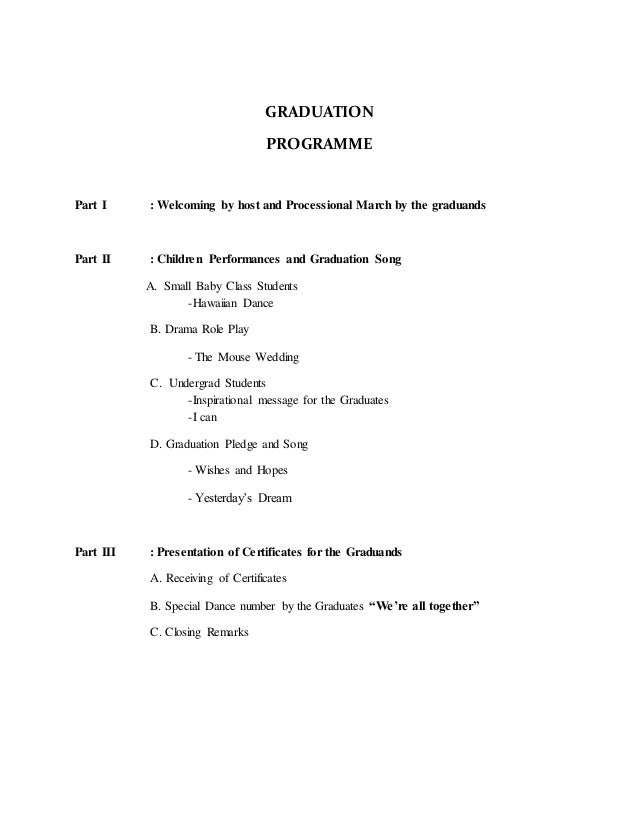 GRADUATION
PROGRAMME

Part I : Welcoming by host and Processional March by the graduands

Part II : Children Performances and Graduation Song

A. Small Baby Class Students
-Hawaiian Dance

B. Drama Role Play

- The Mouse Wedding

C. Undergrad Students
-Inspirational message for the Graduates
-I can

D. Graduation Pledge and Song

- Wishes and Hopes

- Yesterday's Dream

Part III : Presentation of Certificates for the Graduands

A. Receiving of Certificates

B. Special Dance number by the Graduates "We're all together"

C. Closing Remarks